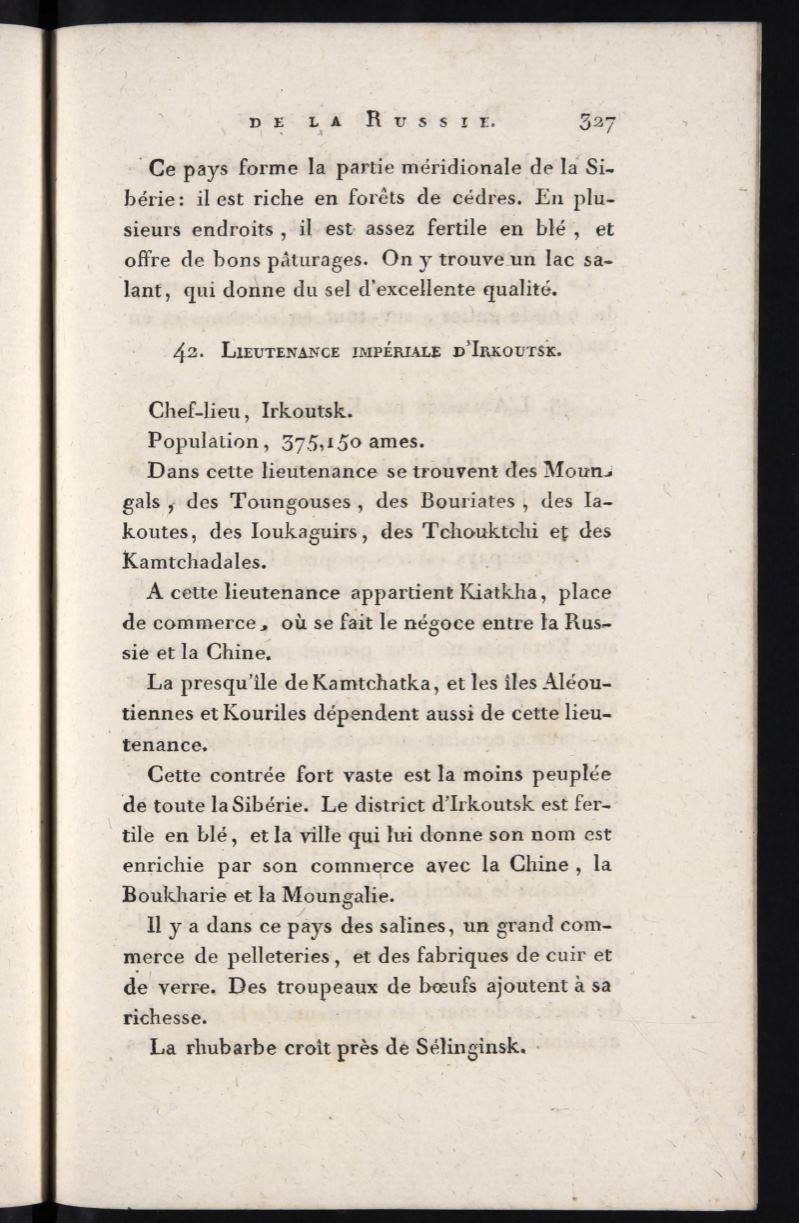 DE LA RUSSIE. 327

Ce pays forme la partie méridionale de la Sibérie: il est riche en forêts de cédres. En plusieurs endroits, il est assez fertile en blé, et offre de bons pâturages. On y trouve un lac salant, qui donne du sel d'excellente qualité.

42. LIEUTENANCE IMPÉRIALE D'IRKOUTSK.

Chef-lieu, Irkoutsk.

Population, 375,150 ames.

Dans cette lieutenance se trouvent des Moungals, des Toungouses, des Bouriates, des Iakoutes, des Ioukaguirs, des Tchouktchi et des Kamtchadales.

A cette lieutenance appartient Kiatkha, place de commerce, où se fait le négoce entre la Russie et la Chine.

La presqu'île de Kamtchatka, et les îles Aléoutiennes et Kouriles dépendent aussi de cette lieutenance.

Cette contrée fort vaste est la moins peuplée de toute la Sibérie. Le district d'Irkoutsk est fertile en blé, et la ville qui lui donne son nom est enrichie par son commerce avec la Chine, la Boukharie et la Moungalie.

Il y a dans ce pays des salines, un grand commerce de pelleteries, et des fabriques de cuir et de verre. Des troupeaux de bœufs ajoutent à sa richesse.

La rhubarbe croît près de Sélinginsk.